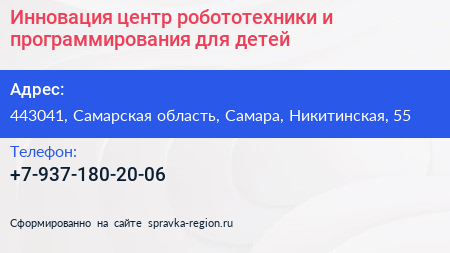 Инновация центр робототехники и программирования для детей

Адрес:

443041, Самарская область, Самара, Никитинская, 55

Телефон:

+7-937-180-20-06

Сформированно на сайте spravka-region.ru